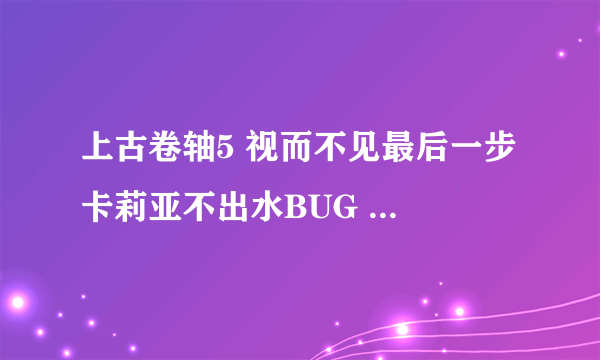 上古卷轴5 视而不见最后一步卡莉亚不出水BUG ...